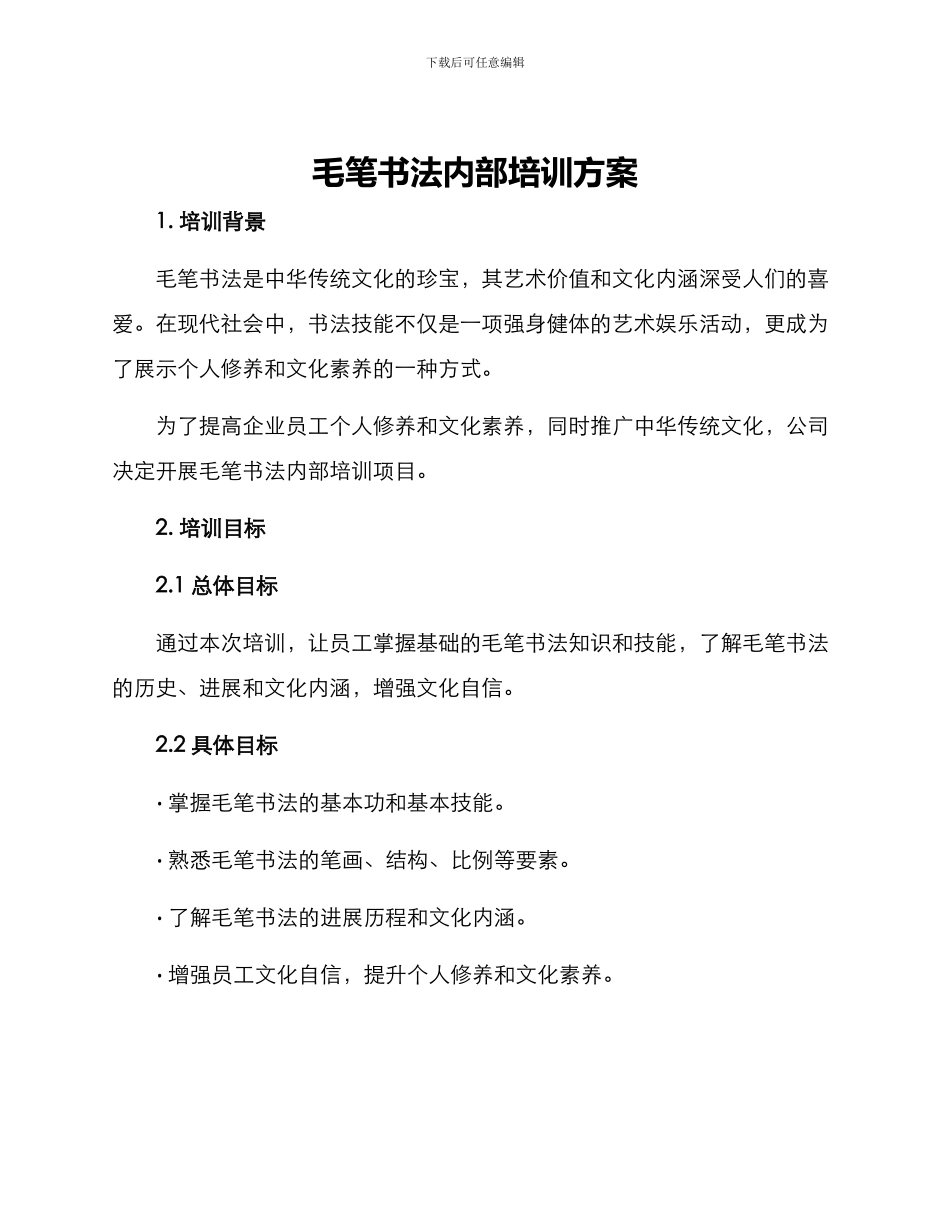 下载后可任意编辑

毛笔书法内部培训方案

1. 培训背景

毛笔书法是中华传统文化的珍宝，其艺术价值和文化内涵深受人们的喜爱。在现代社会中，书法技能不仅是一项强身健体的艺术娱乐活动，更成为了展示个人修养和文化素养的一种方式。

为了提高企业员工个人修养和文化素养，同时推广中华传统文化，公司决定开展毛笔书法内部培训项目。

2. 培训目标

2.1 总体目标

通过本次培训，让员工掌握基础的毛笔书法知识和技能，了解毛笔书法的历史、进展和文化内涵，增强文化自信。

2.2 具体目标

· 掌握毛笔书法的基本功和基本技能。

· 熟悉毛笔书法的笔画、结构、比例等要素。

· 了解毛笔书法的进展历程和文化内涵。

· 增强员工文化自信，提升个人修养和文化素养。